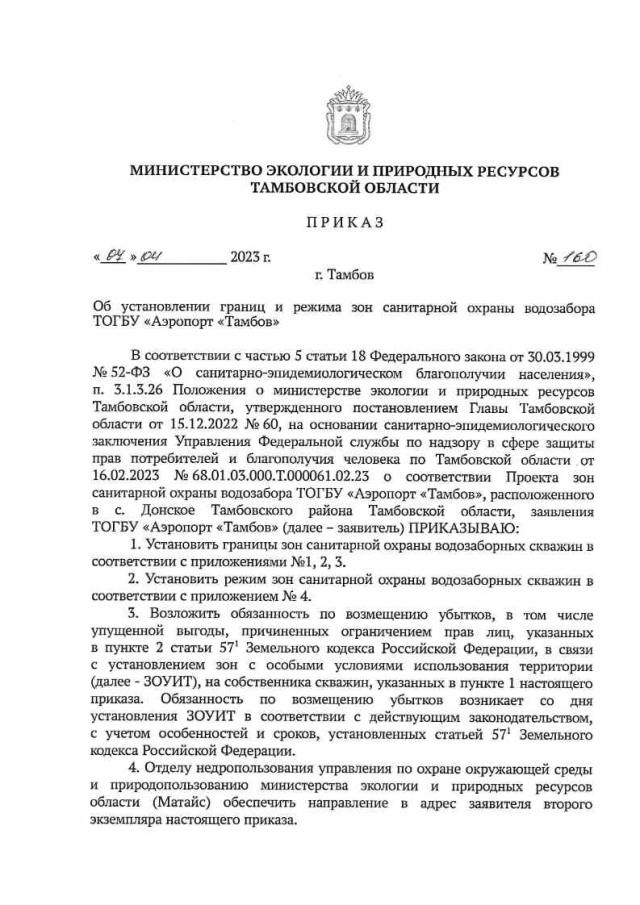 МИНИСТЕРСТВО ЭКОЛОГИИ И ПРИРОДНЫХ РЕСУРСОВ ТАМБОВСКОЙ ОБЛАСТИ

ПРИКАЗ

« 04 » 04 2023 г.

№ 160

г. Тамбов

Об установлении границ и режима зон санитарной охраны водозабора ТОГБУ «Аэропорт «Тамбов»

В соответствии с частью 5 статьи 18 Федерального закона от 30.03.1999 № 52-ФЗ «О санитарно-эпидемиологическом благополучии населения», п. 3.1.3.26 Положения о министерстве экологии и природных ресурсов Тамбовской области, утвержденного постановлением Главы Тамбовской области от 15.12.2022 № 60, на основании санитарно-эпидемиологического заключения Управления Федеральной службы по надзору в сфере защиты прав потребителей и благополучия человека по Тамбовской области от 16.02.2023 № 68.01.03.000.Т.000061.02.23 о соответствии Проекта зон санитарной охраны водозабора ТОГБУ «Аэропорт «Тамбов», расположенного в с. Донское Тамбовского района Тамбовской области, заявления ТОГБУ «Аэропорт «Тамбов» (далее – заявитель) ПРИКАЗЫВАЮ:

1. Установить границы зон санитарной охраны водозаборных скважин в соответствии с приложениями №1, 2, 3.

2. Установить режим зон санитарной охраны водозаборных скважин в соответствии с приложением № 4.

3. Возложить обязанность по возмещению убытков, в том числе упущенной выгоды, причиненных ограничением прав лиц, указанных в пункте 2 статьи $57^1$ Земельного кодекса Российской Федерации, в связи с установлением зон с особыми условиями использования территории (далее - ЗОУИТ), на собственника скважин, указанных в пункте 1 настоящего приказа. Обязанность по возмещению убытков возникает со дня установления ЗОУИТ в соответствии с действующим законодательством, с учетом особенностей и сроков, установленных статьей $57^1$ Земельного кодекса Российской Федерации.

4. Отделу недропользования управления по охране окружающей среды и природопользованию министерства экологии и природных ресурсов области (Матайс) обеспечить направление в адрес заявителя второго экземпляра настоящего приказа.